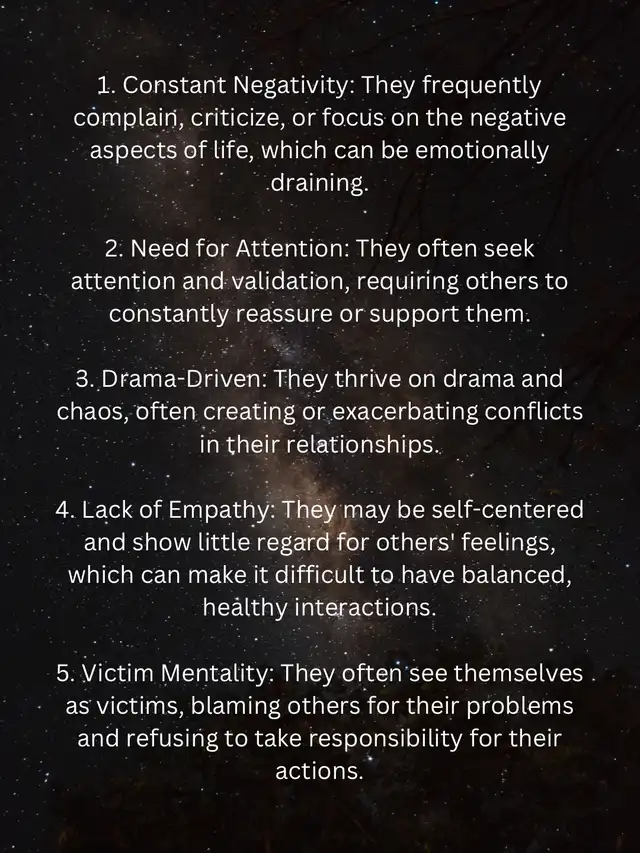 1. Constant Negativity: They frequently complain, criticize, or focus on the negative aspects of life, which can be emotionally draining.

2. Need for Attention: They often seek attention and validation, requiring others to constantly reassure or support them.

3. Drama-Driven: They thrive on drama and chaos, often creating or exacerbating conflicts in their relationships.

4. Lack of Empathy: They may be self-centered and show little regard for others' feelings, which can make it difficult to have balanced, healthy interactions.

5. Victim Mentality: They often see themselves as victims, blaming others for their problems and refusing to take responsibility for their actions.